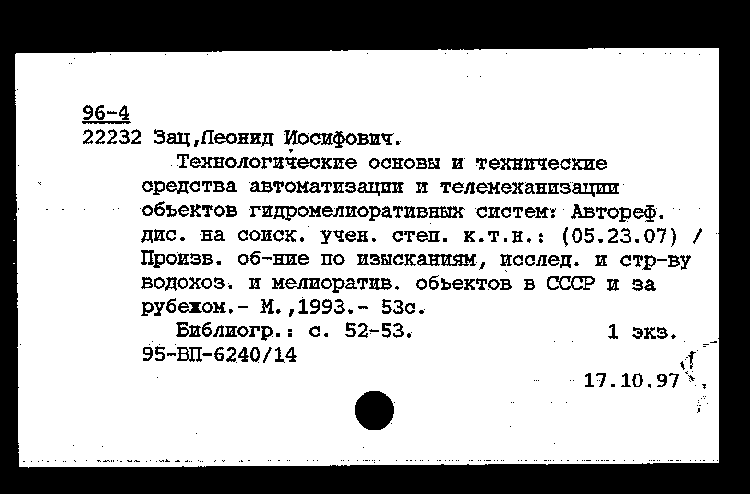 96-4
22232 Зац,Леонид Иосифович.
Технологические основы и технические средства автоматизации и телемеханизации объектов гидромелиоративных систем: Автореф. дис. на соиск. учен. степ. к.т.н.: (05.23.07) / Произв. об-ние по изысканиям, исслед. и стр-ву водохоз. и мелиоратив. объектов в СССР и за рубежом.- М.,1993.- 53с.
Библиогр.: с. 52-53. 1 экз.
95-ВП-6240/14
17.10.97